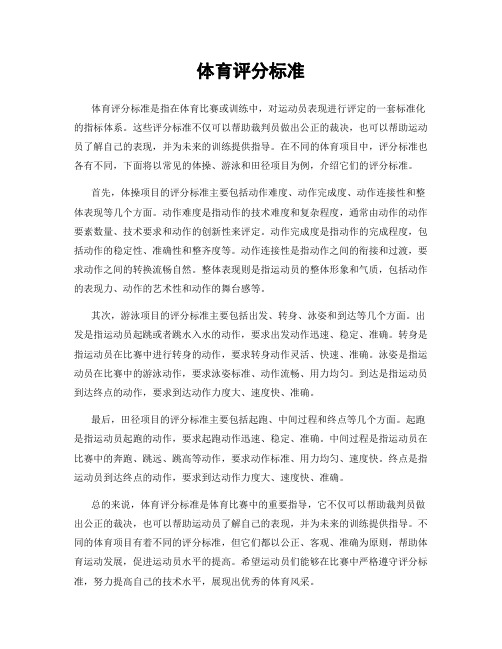 体育评分标准

体育评分标准是指在体育比赛或训练中，对运动员表现进行评定的一套标准化的指标体系。这些评分标准不仅可以帮助裁判员做出公正的裁决，也可以帮助运动员了解自己的表现，并为未来的训练提供指导。在不同的体育项目中，评分标准也各有不同，下面将以常见的体操、游泳和田径项目为例，介绍它们的评分标准。

首先，体操项目的评分标准主要包括动作难度、动作完成度、动作连接性和整体表现等几个方面。动作难度是指动作的技术难度和复杂程度，通常由动作的动作要素数量、技术要求和动作的创新性来评定。动作完成度是指动作的完成程度，包括动作的稳定性、准确性和整齐度等。动作连接性是指动作之间的衔接和过渡，要求动作之间的转换流畅自然。整体表现则是指运动员的整体形象和气质，包括动作的表现力、动作的艺术性和动作的舞台感等。

其次，游泳项目的评分标准主要包括出发、转身、泳姿和到达等几个方面。出发是指运动员起跳或者跳水入水的动作，要求出发动作迅速、稳定、准确。转身是指运动员在比赛中进行转身的动作，要求转身动作灵活、快速、准确。泳姿是指运动员在比赛中的游泳动作，要求泳姿标准、动作流畅、用力均匀。到达是指运动员到达终点的动作，要求到达动作力度大、速度快、准确。

最后，田径项目的评分标准主要包括起跑、中间过程和终点等几个方面。起跑是指运动员起跑的动作，要求起跑动作迅速、稳定、准确。中间过程是指运动员在比赛中的奔跑、跳远、跳高等动作，要求动作标准、用力均匀、速度快。终点是指运动员到达终点的动作，要求到达动作力度大、速度快、准确。

总的来说，体育评分标准是体育比赛中的重要指导，它不仅可以帮助裁判员做出公正的裁决，也可以帮助运动员了解自己的表现，并为未来的训练提供指导。不同的体育项目有着不同的评分标准，但它们都以公正、客观、准确为原则，帮助体育运动发展，促进运动员水平的提高。希望运动员们能够在比赛中严格遵守评分标准，努力提高自己的技术水平，展现出优秀的体育风采。